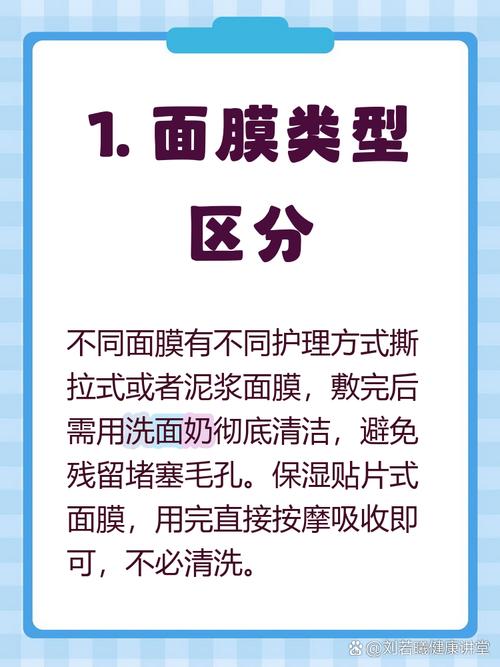 1. 面膜类型区分

不同面膜有不同护理方式撕拉式或者泥浆面膜，敷完后需用洗面奶彻底清洁，避免残留堵塞毛孔。保湿贴片式面膜，用完直接按摩吸收即可，不必清洗。

@刘若曦健康讲堂